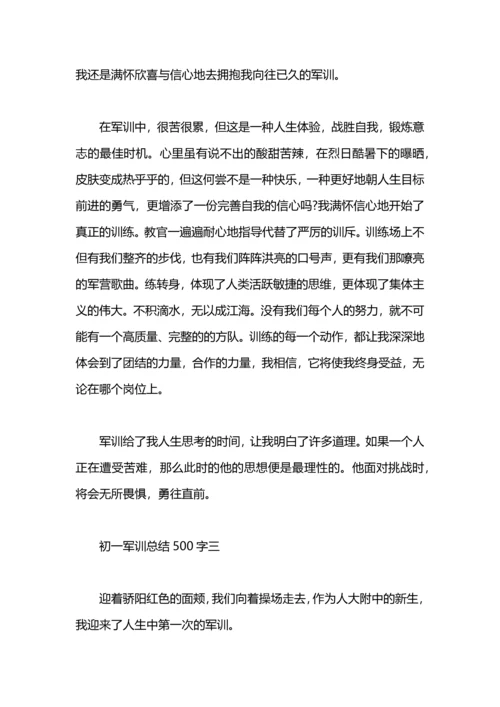 我还是满怀欣喜与信心地去拥抱我向往已久的军训。

在军训中，很苦很累，但这是一种人生体验，战胜自我，锻炼意志的最佳时机。心里虽有说不出的酸甜苦辣，在烈日酷暑下的曝晒，皮肤变成热乎乎的，但这何尝不是一种快乐，一种更好地朝人生目标前进的勇气，更增添了一份完善自我的信心吗?我满怀信心地开始了真正的训练。教官一遍遍耐心地指导代替了严厉的训斥。训练场上不但有我们整齐的步伐，也有我们阵阵洪亮的口号声，更有我们那嘹亮的军营歌曲。练转身，体现了人类活跃敏捷的思维，更体现了集体主义的伟大。不积滴水，无以成江海。没有我们每个人的努力，就不可能有一个高质量、完整的的方队。训练的每一个动作，都让我深深地体会到了团结的力量，合作的力量，我相信，它将使我终身受益，无论在哪个岗位上。

军训给了我人生思考的时间，让我明白了许多道理。如果一个人正在遭受苦难，那么此时的他的思想便是最理性的。他面对挑战时，将会无所畏惧，勇往直前。

初一军训总结 500 字三

迎着骄阳红色的面颊，我们向着操场走去，作为人大附中的新生，我迎来了人生中第一次的军训。